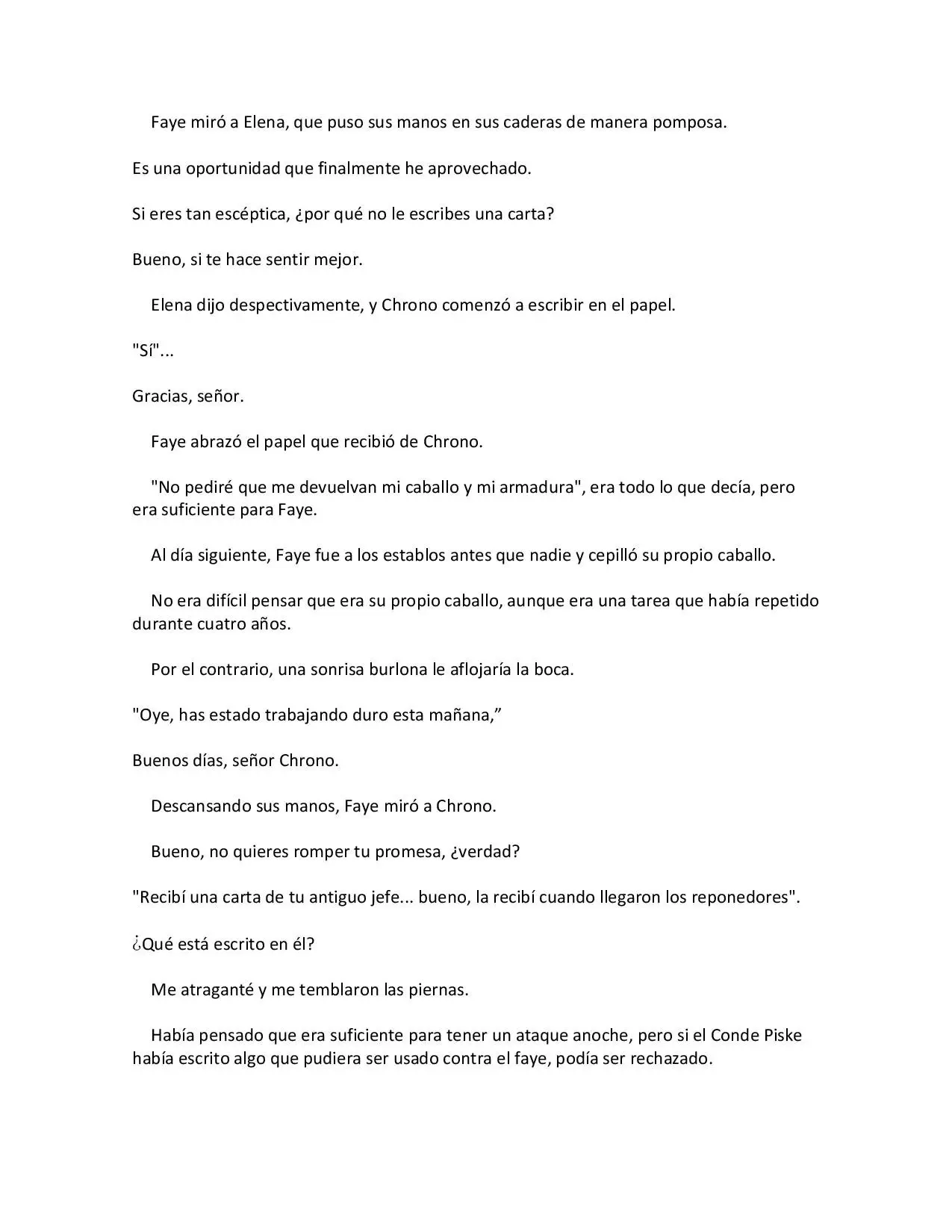 Faye miró a Elena, que puso sus manos en sus caderas de manera pomposa.

Es una oportunidad que finalmente he aprovechado.

Si eres tan escéptica, ¿por qué no le escribes una carta?

Bueno, si te hace sentir mejor.

Elena dijo despectivamente, y Chrono comenzó a escribir en el papel.

"Sí"...

Gracias, señor.

Faye abrazó el papel que recibió de Chrono.

"No pediré que me devuelvan mi caballo y mi armadura", era todo lo que decía, pero era suficiente para Faye.

Al día siguiente, Faye fue a los establos antes que nadie y cepilló su propio caballo.

No era difícil pensar que era su propio caballo, aunque era una tarea que había repetido durante cuatro años.

Por el contrario, una sonrisa burlona le aflojaría la boca.

"Oye, has estado trabajando duro esta mañana,"

Buenos días, señor Chrono.

Descansando sus manos, Faye miró a Chrono.

Bueno, no quieres romper tu promesa, ¿verdad?

"Recibí una carta de tu antiguo jefe... bueno, la recibí cuando llegaron los reponedores".

¿Qué está escrito en él?

Me atraganté y me temblaron las piernas.

Había pensado que era suficiente para tener un ataque anoche, pero si el Conde Piske había escrito algo que pudiera ser usado contra el faye, podía ser rechazado.